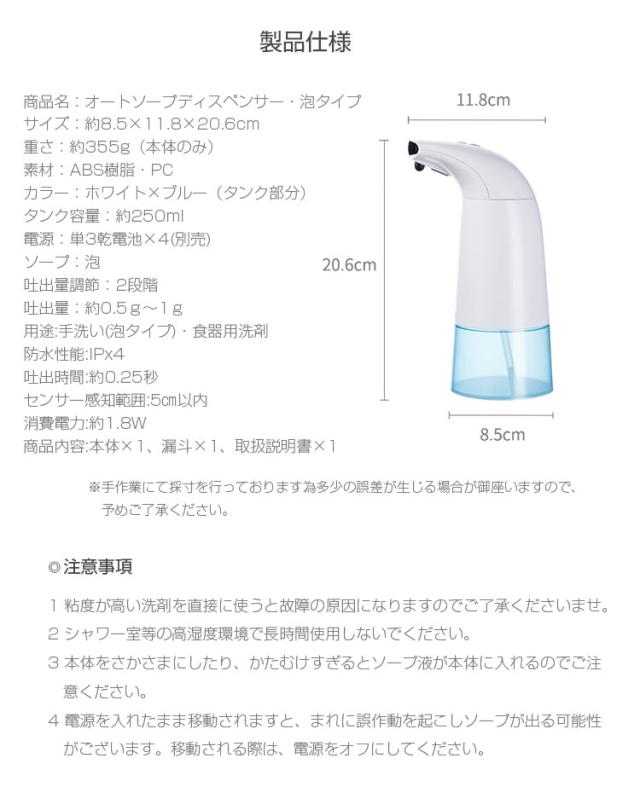 製品仕様

商品名：オートソープディスペンサー・泡タイプ
サイズ：約8.5×11.8×20.6cm
重さ：約355g（本体のみ）
素材：ABS樹脂・PC
カラー：ホワイト×ブルー（タンク部分）
タンク容量：約250ml
電源：単3乾電池×4(別売)
ソープ：泡
吐出量調節：2段階
吐出量：約0.5g～1g
用途:手洗い(泡タイプ)・食器用洗剤
防水性能:IPx4
吐出時間:約0.25秒
センサー感知範囲:5cm以内
消費電力:約1.8W
商品内容:本体×1、漏斗×1、取扱説明書×1

11.8cm

20.6cm

8.5cm

※手作業にて採寸を行っております為多少の誤差が生じる場合が御座いますので、予めご了承ください。

◎注意事項

1 粘度が高い洗剤を直接に使うと故障の原因になりますのでご了承くださいませ。

2 シャワー室等の高湿度環境で長時間使用しないでください。

3 本体をさかさまにしたり、かたむけすぎるとソープ液が本体に入れるのでご注意ください。

4 電源を入れたまま移動されますと、まれに誤作動を起こしソープが出る可能性がございます。移動される際は、電源をオフにしてください。